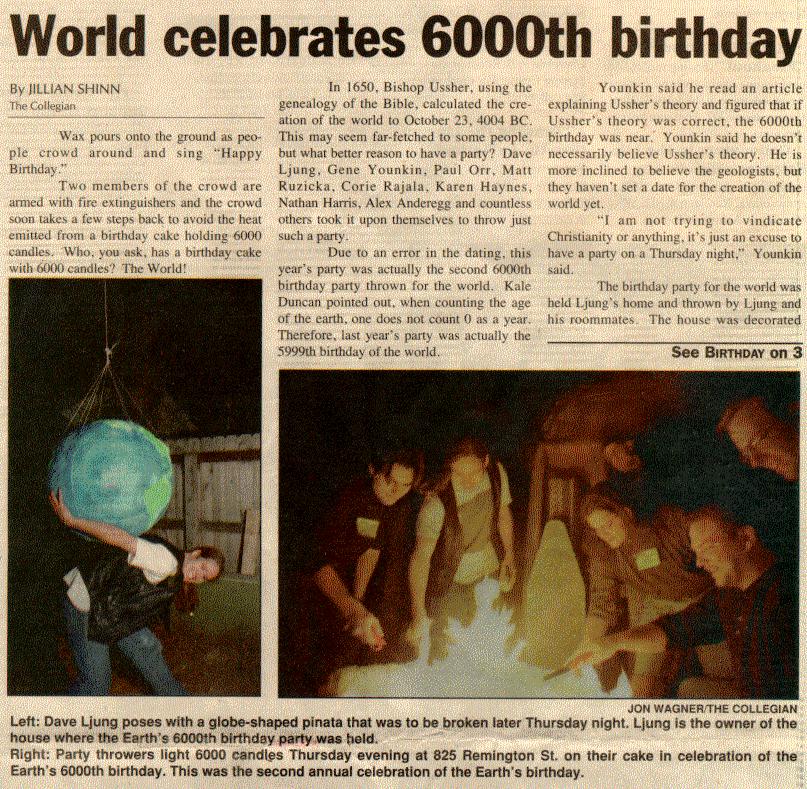 World celebrates 6000th birthday

By JILLIAN SHINN
The Collegian

Wax pours onto the ground as people crowd around and sing "Happy Birthday."

Two members of the crowd are armed with fire extinguishers and the crowd soon takes a few steps back to avoid the heat emitted from a birthday cake holding 6000 candles. Who, you ask, has a birthday cake with 6000 candles? The World!

In 1650, Bishop Ussher, using the genealogy of the Bible, calculated the creation of the world to October 23, 4004 BC. This may seem far-fetched to some people, but what better reason to have a party? Dave Ljung, Gene Younkin, Paul Orr, Matt Ruzicka, Corie Rajala, Karen Haynes, Nathan Harris, Alex Anderegg and countless others took it upon themselves to throw just such a party.

Due to an error in the dating, this year's party was actually the second 6000th birthday party thrown for the world. Kale Duncan pointed out, when counting the age of the earth, one does not count 0 as a year. Therefore, last year's party was actually the 5999th birthday of the world.

Younkin said he read an article explaining Ussher's theory and figured that if Ussher's theory was correct, the 6000th birthday was near. Younkin said he doesn't necessarily believe Ussher's theory. He is more inclined to believe the geologists, but they haven't set a date for the creation of the world yet.

"I am not trying to vindicate Christianity or anything, it's just an excuse to have a party on a Thursday night," Younkin said.

The birthday party for the world was held Ljung's home and thrown by Ljung and his roommates. The house was decorated

See BIRTHDAY on 3

JON WAGNER/THE COLLEGIAN

Left: Dave Ljung poses with a globe-shaped pinata that was to be broken later Thursday night. Ljung is the owner of the house where the Earth's 6000th birthday party was held.
Right: Party throwers light 6000 candles Thursday evening at 825 Remington St. on their cake in celebration of the Earth's 6000th birthday. This was the second annual celebration of the Earth's birthday.